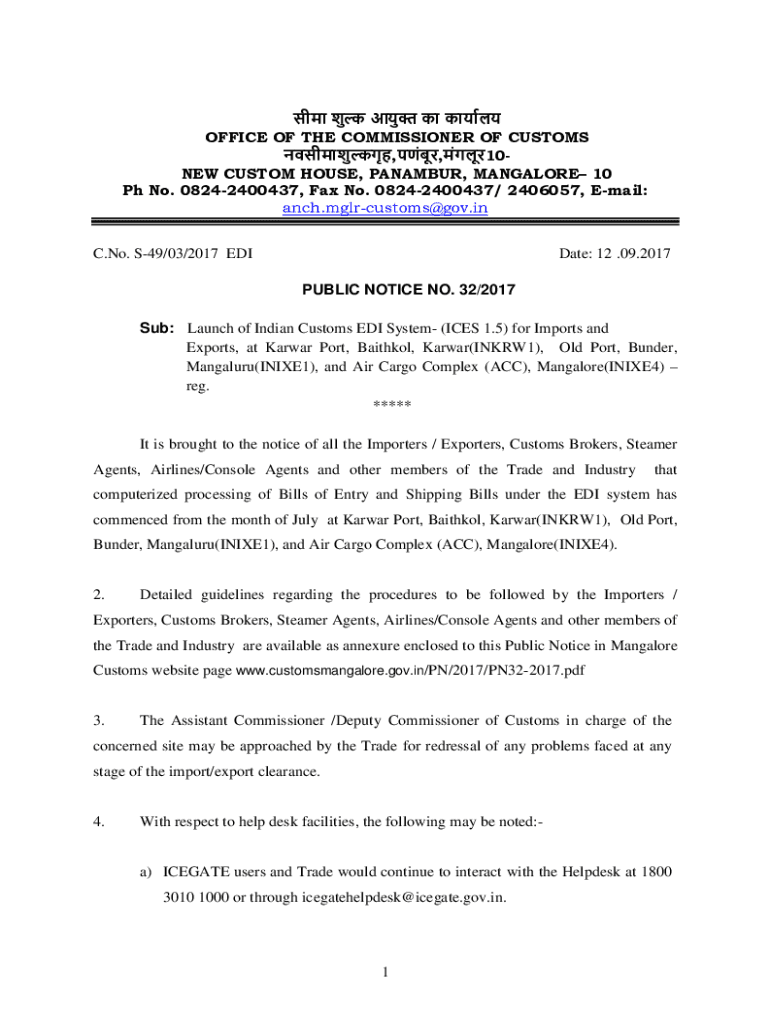 सीमा शुल्क आयुक्त का कार्यालय
OFFICE OF THE COMMISSIONER OF CUSTOMS
नवसीमाशुल्कगृह,पणंबूर,मंगलूर10-
NEW CUSTOM HOUSE, PANAMBUR, MANGALORE– 10
Ph No. 0824-2400437, Fax No. 0824-2400437/ 2406057, E-mail: anch.mglr-customs@gov.in

C.No. S-49/03/2017 EDI

Date: 12 .09.2017

PUBLIC NOTICE NO. 32/2017

Sub: Launch of Indian Customs EDI System- (ICES 1.5) for Imports and Exports, at Karwar Port, Baithkol, Karwar(INKRW1), Old Port, Bunder, Mangaluru(INIXE1), and Air Cargo Complex (ACC), Mangalore(INIXE4) – reg.

*****

It is brought to the notice of all the Importers / Exporters, Customs Brokers, Steamer Agents, Airlines/Console Agents and other members of the Trade and Industry that computerized processing of Bills of Entry and Shipping Bills under the EDI system has commenced from the month of July at Karwar Port, Baithkol, Karwar(INKRW1), Old Port, Bunder, Mangaluru(INIXE1), and Air Cargo Complex (ACC), Mangalore(INIXE4).

2. Detailed guidelines regarding the procedures to be followed by the Importers / Exporters, Customs Brokers, Steamer Agents, Airlines/Console Agents and other members of the Trade and Industry are available as annexure enclosed to this Public Notice in Mangalore Customs website page www.customsmangalore.gov.in/PN/2017/PN32-2017.pdf

3. The Assistant Commissioner /Deputy Commissioner of Customs in charge of the concerned site may be approached by the Trade for redressal of any problems faced at any stage of the import/export clearance.

4. With respect to help desk facilities, the following may be noted:-

a) ICEGATE users and Trade would continue to interact with the Helpdesk at 1800 3010 1000 or through icegatehelpdesk@icegate.gov.in.

1